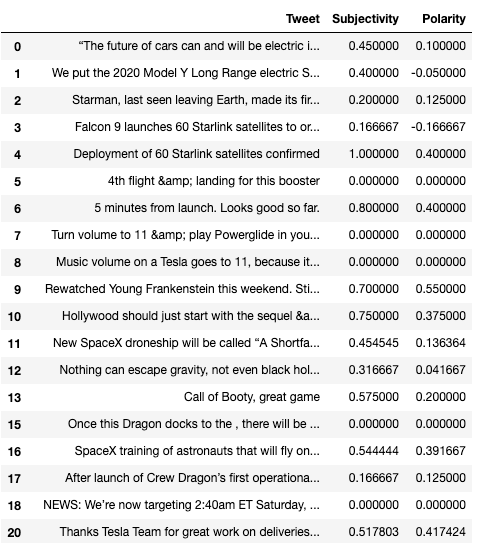 |  | Tweet | Subjectivity | Polarity |
|---|---|---|---|
| 0 | “The future of cars can and will be electric i... | 0.450000 | 0.100000 |
| 1 | We put the 2020 Model Y Long Range electric S... | 0.400000 | -0.050000 |
| 2 | Starman, last seen leaving Earth, made its fir... | 0.200000 | 0.125000 |
| 3 | Falcon 9 launches 60 Starlink satellites to or... | 0.166667 | -0.166667 |
| 4 | Deployment of 60 Starlink satellites confirmed | 1.000000 | 0.400000 |
| 5 | 4th flight &amp; landing for this booster | 0.000000 | 0.000000 |
| 6 | 5 minutes from launch. Looks good so far. | 0.800000 | 0.400000 |
| 7 | Turn volume to 11 &amp; play Powerglide in you... | 0.000000 | 0.000000 |
| 8 | Music volume on a Tesla goes to 11, because it... | 0.000000 | 0.000000 |
| 9 | Rewatched Young Frankenstein this weekend. Sti... | 0.700000 | 0.550000 |
| 10 | Hollywood should just start with the sequel &a... | 0.750000 | 0.375000 |
| 11 | New SpaceX droneship will be called “A Shortfa... | 0.454545 | 0.136364 |
| 12 | Nothing can escape gravity, not even black hol... | 0.316667 | 0.041667 |
| 13 | Call of Booty, great game | 0.575000 | 0.200000 |
| 15 | Once this Dragon docks to the , there will be ... | 0.000000 | 0.000000 |
| 16 | SpaceX training of astronauts that will fly on... | 0.544444 | 0.391667 |
| 17 | After launch of Crew Dragon’s first operationa... | 0.166667 | 0.125000 |
| 18 | NEWS: We’re now targeting 2:40am ET Saturday, ... | 0.000000 | 0.000000 |
| 20 | Thanks Tesla Team for great work on deliveries... | 0.517803 | 0.417424 |